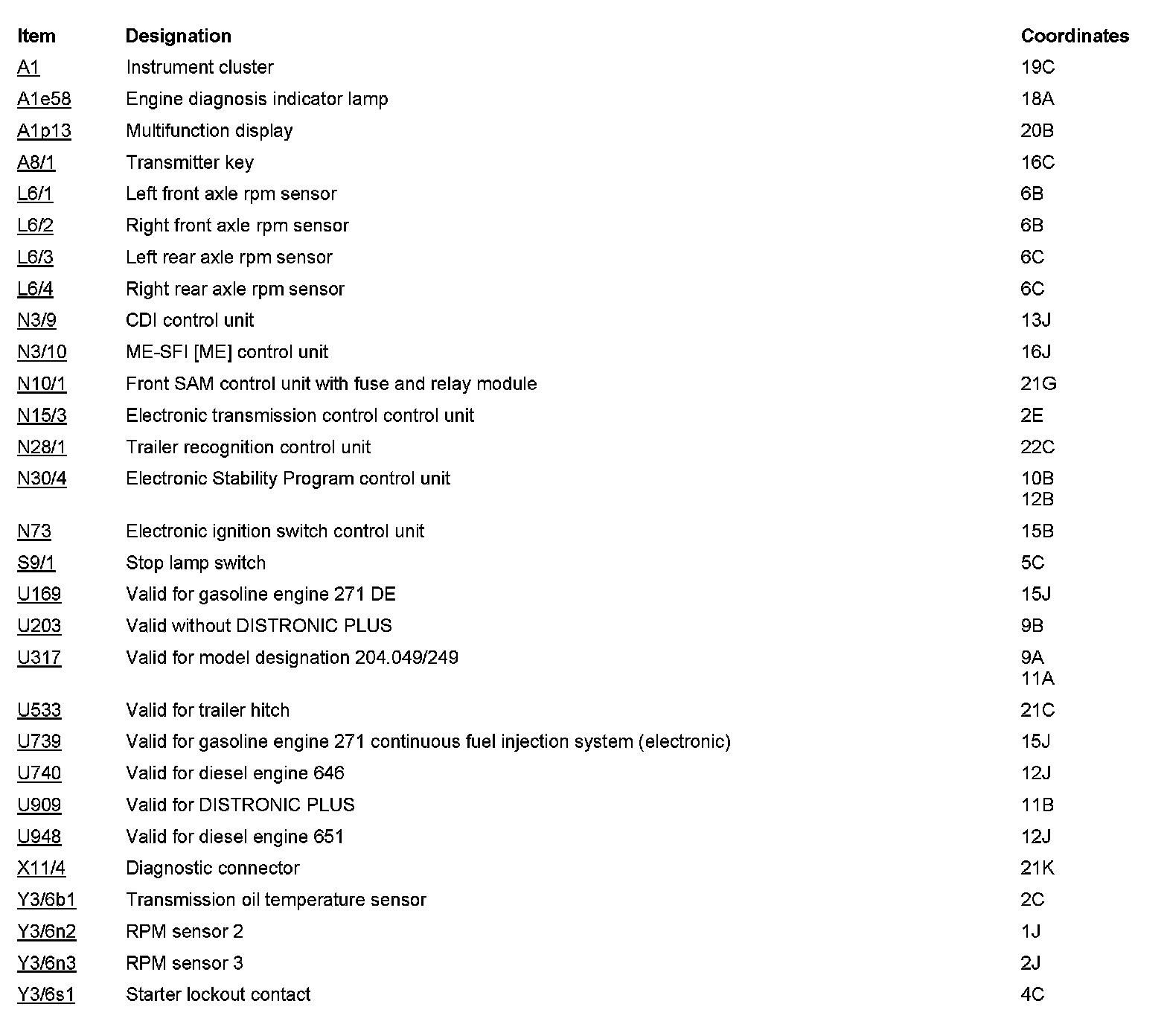 | Item | Designation | Coordinates |
|---|---|---|
| A1 | Instrument cluster | 19C |
| A1e58 | Engine diagnosis indicator lamp | 18A |
| A1p13 | Multifunction display | 20B |
| A8/1 | Transmitter key | 16C |
| L6/1 | Left front axle rpm sensor | 6B |
| L6/2 | Right front axle rpm sensor | 6B |
| L6/3 | Left rear axle rpm sensor | 6C |
| L6/4 | Right rear axle rpm sensor | 6C |
| N3/9 | CDI control unit | 13J |
| N3/10 | ME-SFI [ME] control unit | 16J |
| N10/1 | Front SAM control unit with fuse and relay module | 21G |
| N15/3 | Electronic transmission control control unit | 2E |
| N28/1 | Trailer recognition control unit | 22C |
| N30/4 | Electronic Stability Program control unit | 10B 12B |
| N73 | Electronic ignition switch control unit | 15B |
| S9/1 | Stop lamp switch | 5C |
| U169 | Valid for gasoline engine 271 DE | 15J |
| U203 | Valid without DISTRONIC PLUS | 9B |
| U317 | Valid for model designation 204.049/249 | 9A 11A |
| U533 | Valid for trailer hitch | 21C |
| U739 | Valid for gasoline engine 271 continuous fuel injection system (electronic) | 15J |
| U740 | Valid for diesel engine 646 | 12J |
| U909 | Valid for DISTRONIC PLUS | 11B |
| U948 | Valid for diesel engine 651 | 12J |
| X11/4 | Diagnostic connector | 21K |
| Y3/6b1 | Transmission oil temperature sensor | 2C |
| Y3/6n2 | RPM sensor 2 | 1J |
| Y3/6n3 | RPM sensor 3 | 2J |
| Y3/6s1 | Starter lockout contact | 4C |